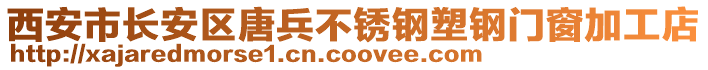 西安市长安区唐兵不锈钢塑钢门窗加工店
http://xajaredmorse1.cn.coovee.com